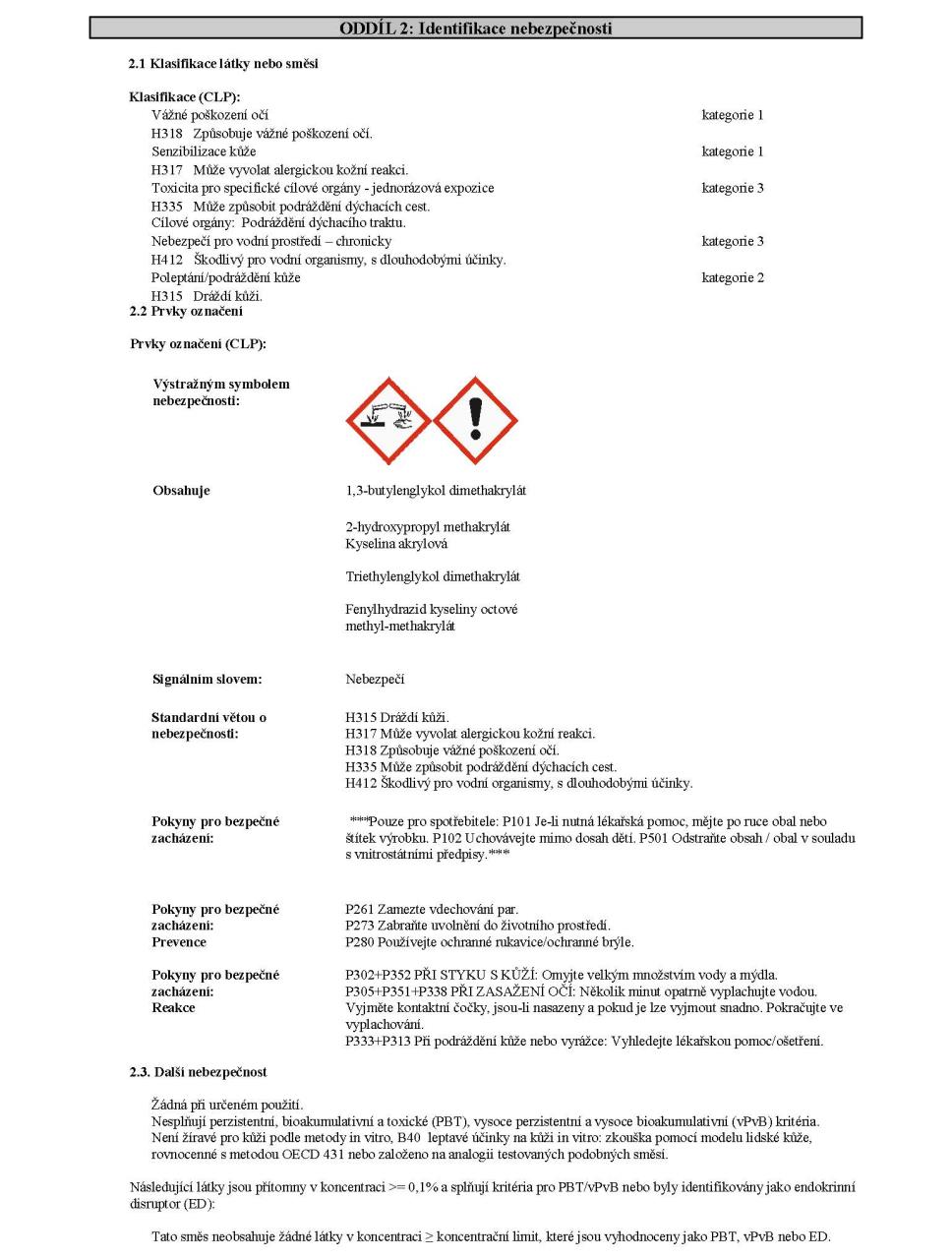 ODDÍL 2: Identifikace nebezpečnosti

2.1 Klasifikace látky nebo směsi

Klasifikace (CLP):
Vážné poškození očí kategorie 1
H318 Způsobuje vážné poškození očí.
Senzibilizace kůže kategorie 1
H317 Může vyvolat alergickou kožní reakci.
Toxicita pro specifické cílové orgány - jednorázová expozice kategorie 3
H335 Může způsobit podráždění dýchacích cest.
Cílové orgány: Podráždění dýchacího traktu.
Nebezpečí pro vodní prostředí – chronicky kategorie 3
H412 Škodlivý pro vodní organismy, s dlouhodobými účinky.
Poleptání/podráždění kůže kategorie 2
H315 Dráždí kůži.

2.2 Prvky označení

Prvky označení (CLP):

Výstražným symbolem nebezpečnosti:

Obsahuje 1,3-butylenglykol dimethakrylát

2-hydroxypropyl methakrylát
Kyselina akrylová

Triethylenglykol dimethakrylát

Fenylhydrazid kyseliny octové
methyl-methakrylát

Signálním slovem: Nebezpečí

Standardní větou o nebezpečnosti: H315 Dráždí kůži.
H317 Může vyvolat alergickou kožní reakci.
H318 Způsobuje vážné poškození očí.
H335 Může způsobit podráždění dýchacích cest.
H412 Škodlivý pro vodní organismy, s dlouhodobými účinky.

Pokyny pro bezpečné zacházení: ***Pouze pro spotřebitele: P101 Je-li nutná lékařská pomoc, mějte po ruce obal nebo štítek výrobku. P102 Uchovávejte mimo dosah dětí. P501 Odstraňte obsah / obal v souladu s vnitrostátními předpisy.***

Pokyny pro bezpečné zacházení: Prevence P261 Zamezte vdechování par.
P273 Zabraňte uvolnění do životního prostředí.
P280 Používejte ochranné rukavice/ochranné brýle.

Pokyny pro bezpečné zacházení: Reakce P302+P352 PŘI STYKU S KŮŽÍ: Omyjte velkým množstvím vody a mýdla.
P305+P351+P338 PŘI ZASAŽENÍ OČÍ: Několik minut opatrně vyplachujte vodou. Vyjměte kontaktní čočky, jsou-li nasazeny a pokud je lze vyjmout snadno. Pokračujte ve vyplachování.
P333+P313 Při podráždění kůže nebo vyrážce: Vyhledejte lékařskou pomoc/ošetření.

2.3. Další nebezpečnost

Žádná při určeném použití.
Nesplňují perzistentní, bioakumulativní a toxické (PBT), vysoce perzistentní a vysoce bioakumulativní (vPvB) kritéria.
Není žíravé pro kůži podle metody in vitro, B40 leptavé účinky na kůži in vitro: zkouška pomocí modelu lidské kůže, rovnocenné s metodou OECD 431 nebo založeno na analogii testovaných podobných směsí.

Následující látky jsou přítomny v koncentraci >= 0,1% a splňují kritéria pro PBT/vPvB nebo byly identifikovány jako endokrinní disruptor (ED):

Tato směs neobsahuje žádné látky v koncentraci ≥ koncentrační limit, které jsou vyhodnoceny jako PBT, vPvB nebo ED.